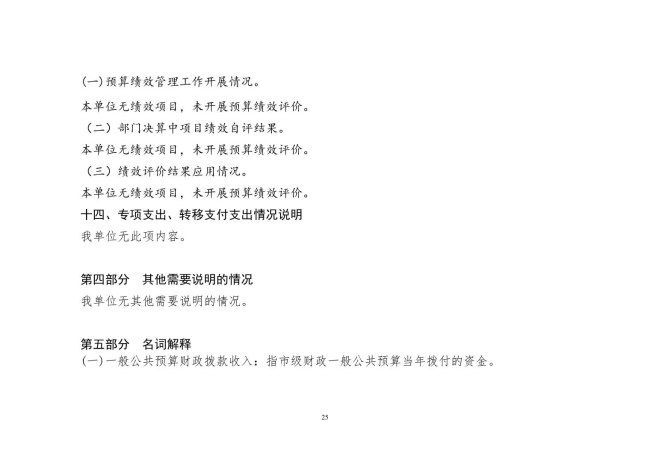 (一)预算绩效管理工作开展情况。

本单位无绩效项目，未开展预算绩效评价。

（二）部门决算中项目绩效自评结果。

本单位无绩效项目，未开展预算绩效评价。

（三）绩效评价结果应用情况。

本单位无绩效项目，未开展预算绩效评价。

十四、专项支出、转移支付支出情况说明

我单位无此项内容。

第四部分　其他需要说明的情况

我单位无其他需要说明的情况。

第五部分　名词解释

(一)一般公共预算财政拨款收入：指市级财政一般公共预算当年拨付的资金。

25